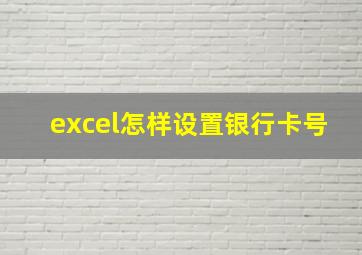 excel怎样设置银行卡号